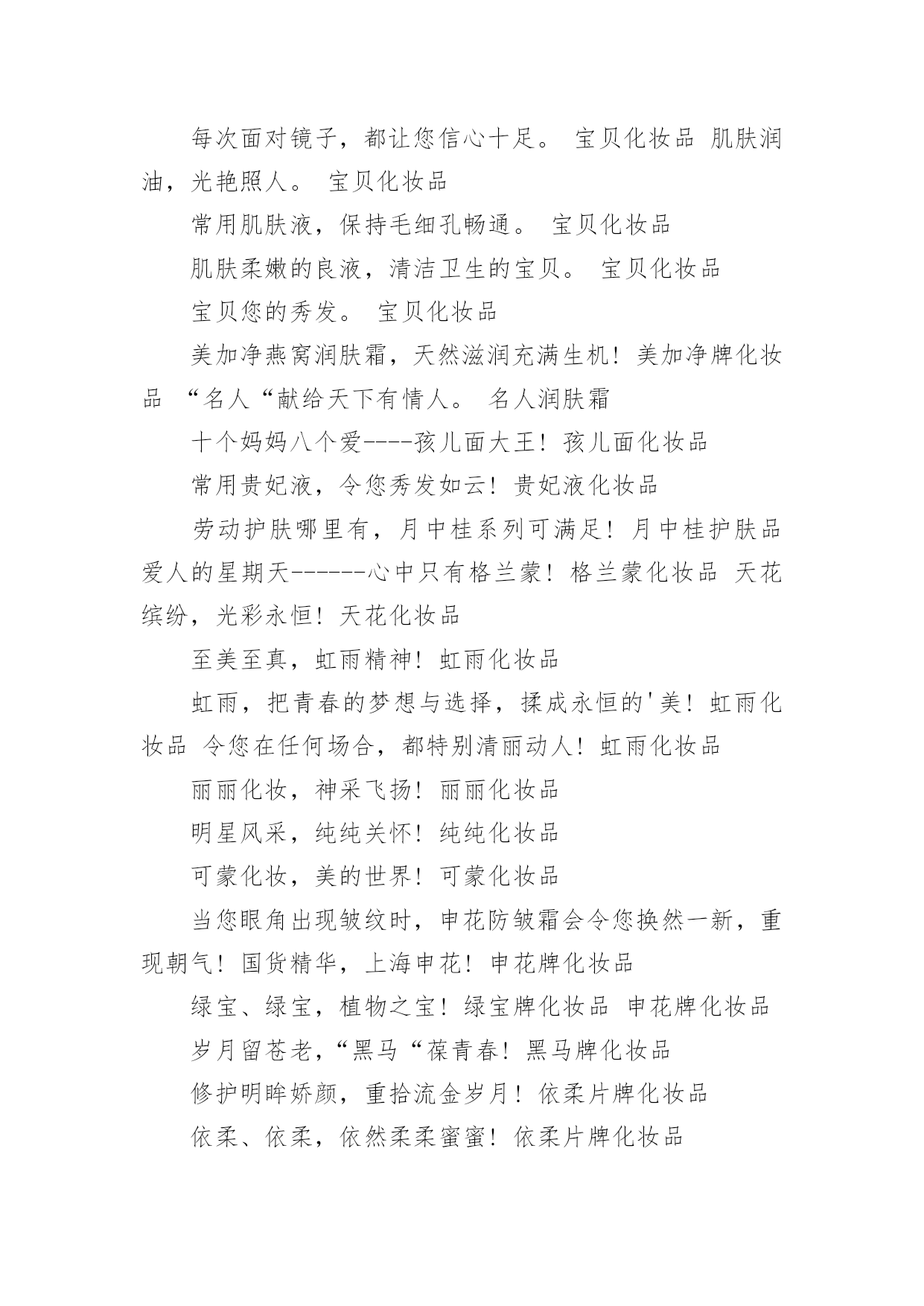 每次面对镜子，都让您信心十足。 宝贝化妆品 肌肤润油，光艳照人。 宝贝化妆品

常用肌肤液，保持毛细孔畅通。 宝贝化妆品

肌肤柔嫩的良液，清洁卫生的宝贝。 宝贝化妆品

宝贝您的秀发。 宝贝化妆品

美加净燕窝润肤霜，天然滋润充满生机！美加净牌化妆品 “名人“献给天下有情人。 名人润肤霜

十个妈妈八个爱----孩儿面大王！孩儿面化妆品

常用贵妃液，令您秀发如云！贵妃液化妆品

劳动护肤哪里有，月中桂系列可满足！月中桂护肤品 爱人的星期天------心中只有格兰蒙！格兰蒙化妆品 天花缤纷，光彩永恒！天花化妆品

至美至真，虹雨精神！虹雨化妆品

虹雨，把青春的梦想与选择，揉成永恒的'美！虹雨化妆品 令您在任何场合，都特别清丽动人！虹雨化妆品

丽丽化妆，神采飞扬！丽丽化妆品

明星风采，纯纯关怀！纯纯化妆品

可蒙化妆，美的世界！可蒙化妆品

当您眼角出现皱纹时，申花防皱霜会令您换然一新，重现朝气！国货精华，上海申花！申花牌化妆品

绿宝、绿宝，植物之宝！绿宝牌化妆品 申花牌化妆品

岁月留苍老，“黑马“葆青春！黑马牌化妆品

修护明眸娇颜，重拾流金岁月！依柔片牌化妆品

依柔、依柔，依然柔柔蜜蜜！依柔片牌化妆品